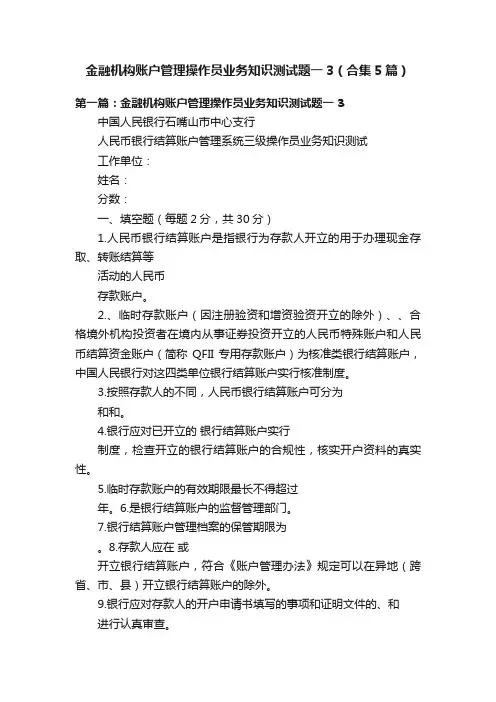 金融机构账户管理操作员业务知识测试题一 3（合集 5 篇）

第一篇：金融机构账户管理操作员业务知识测试题一 3

中国人民银行石嘴山市中心支行

人民币银行结算账户管理系统三级操作员业务知识测试

工作单位：

姓名：

分数：

一、填空题（每题 2 分，共 30 分）

1.人民币银行结算账户是指银行为存款人开立的用于办理现金存取、转账结算等

活动的人民币

存款账户。

2.、临时存款账户（因注册验资和增资验资开立的除外）、、合格境外机构投资者在境内从事证券投资开立的人民币特殊账户和人民币结算资金账户（简称 QFII 专用存款账户）为核准类银行结算账户，中国人民银行对这四类单位银行结算账户实行核准制度。

3.按照存款人的不同，人民币银行结算账户可分为

和和。

4.银行应对已开立的 银行结算账户实行

制度，检查开立的银行结算账户的合规性，核实开户资料的真实性。

5.临时存款账户的有效期限最长不得超过

年。6.是银行结算账户的监督管理部门。

7.银行结算账户管理档案的保管期限为

。8.存款人应在 或

开立银行结算账户，符合《账户管理办法》规定可以在异地（跨省、市、县）开立银行结算账户的除外。

9.银行应对存款人的开户申请书填写的事项和证明文件的、和

进行认真审查。